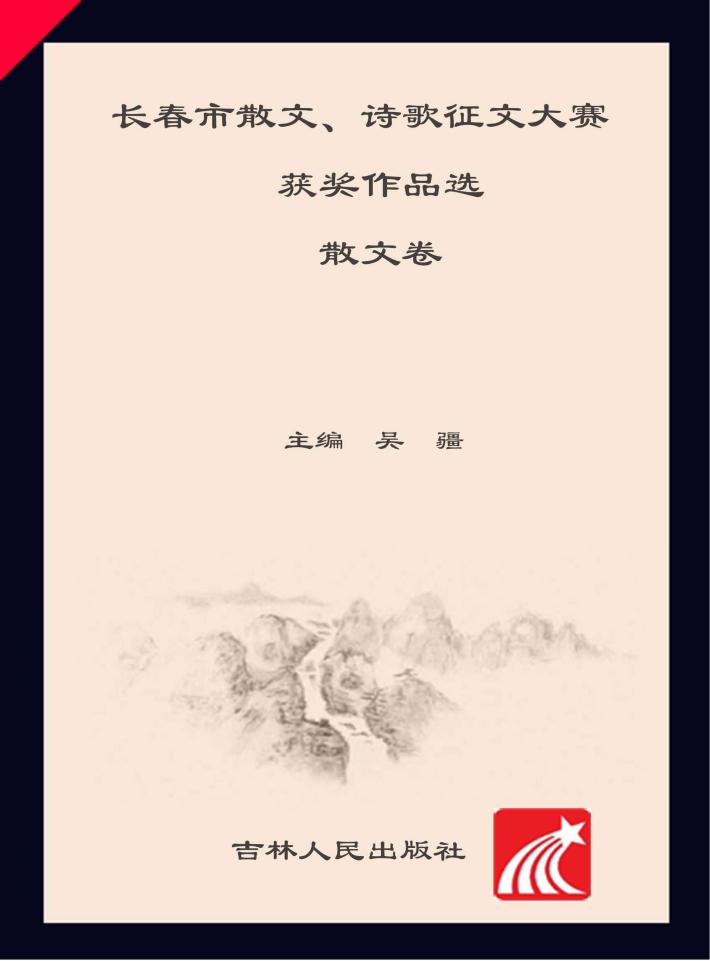 长春市散文、诗歌征文大赛

获奖作品选

散文卷

主编 吴 疆

吉林人民出版社